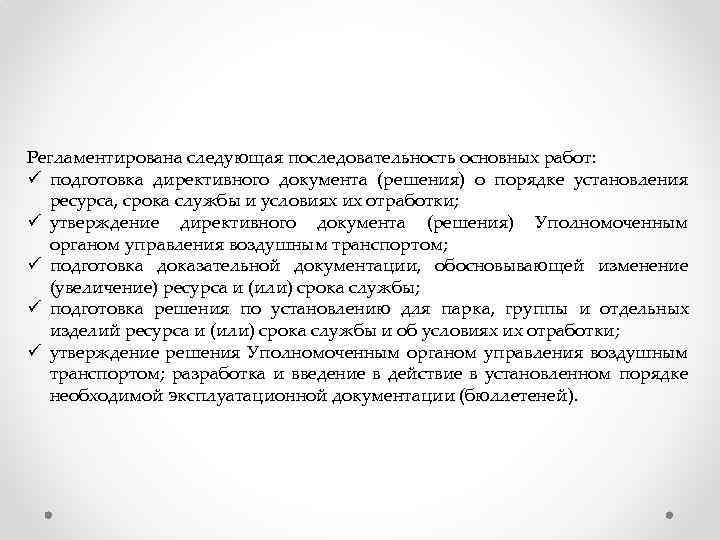 Регламентирована следующая последовательность основных работ:
✓ подготовка директивного документа (решения) о порядке установления ресурса, срока службы и условиях их отработки;
✓ утверждение директивного документа (решения) Уполномоченным органом управления воздушным транспортом;
✓ подготовка доказательной документации, обосновывающей изменение (увеличение) ресурса и (или) срока службы;
✓ подготовка решения по установлению для парка, группы и отдельных изделий ресурса и (или) срока службы и об условиях их отработки;
✓ утверждение решения Уполномоченным органом управления воздушным транспортом; разработка и введение в действие в установленном порядке необходимой эксплуатационной документации (бюллетеней).